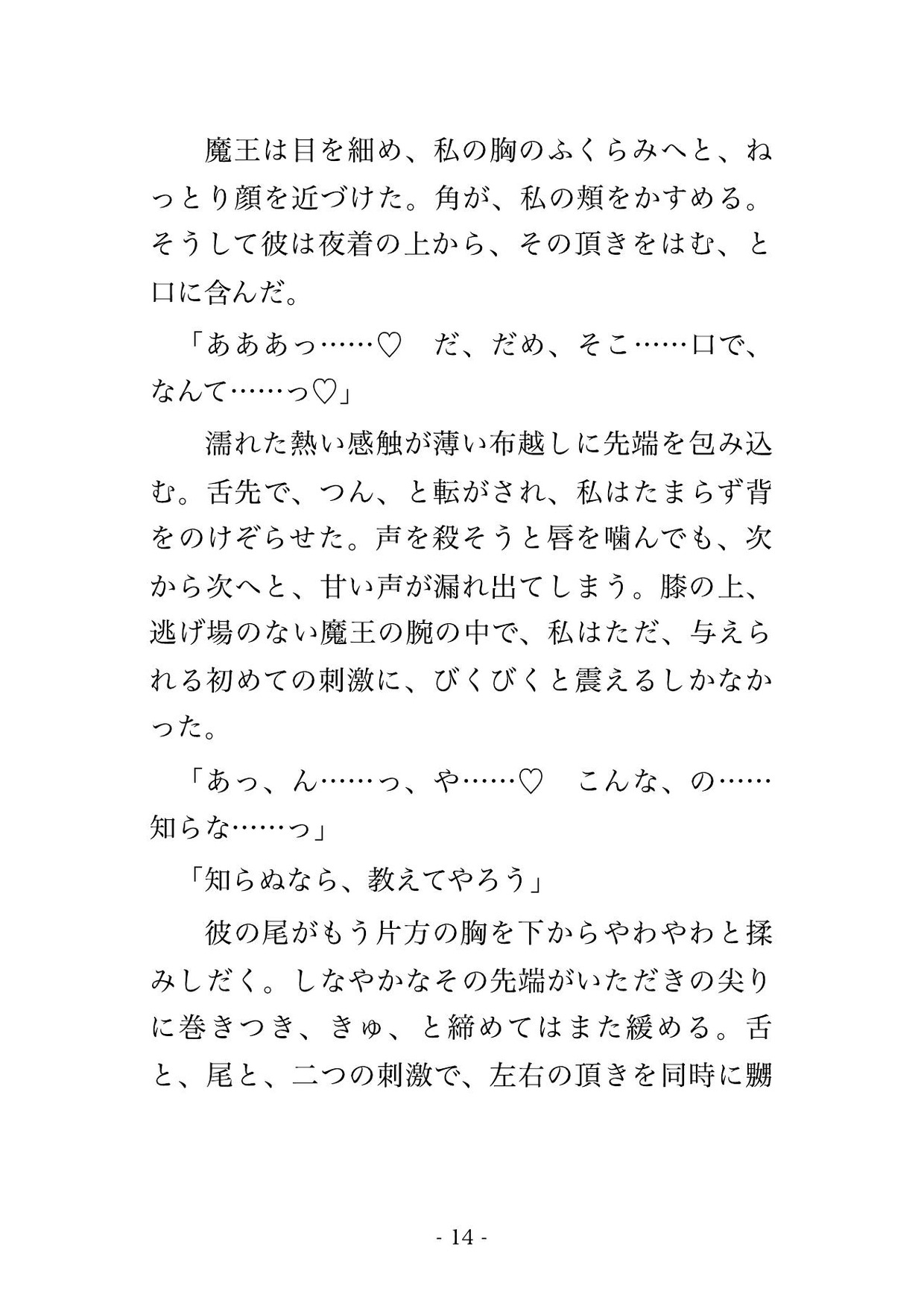 魔王は目を細め、私の胸のふくらみへと、ねっとり顔を近づけた。角が、私の頬をかすめる。そうして彼は夜着の上から、その頂きをはむ、と口に含んだ。

「あああっ……♡　だ、だめ、そこ……口で、なんて……っ♡」

濡れた熱い感触が薄い布越しに先端を包み込む。舌先で、つん、と転がされ、私はたまらず背をのけぞらせた。声を殺そうと唇を噛んでも、次から次へと、甘い声が漏れ出てしまう。膝の上、逃げ場のない魔王の腕の中で、私はただ、与えられる初めての刺激に、びくびくと震えるしかなかった。

「あっ、ん……っ、や……♡　こんな、の……知らな……っ」

「知らぬなら、教えてやろう」

彼の尾がもう片方の胸を下からやわやわと揉みしだく。しなやかなその先端がいただきの尖りに巻きつき、きゅ、と締めてはまた緩める。舌と、尾と、二つの刺激で、左右の頂きを同時に嬲

- 14 -